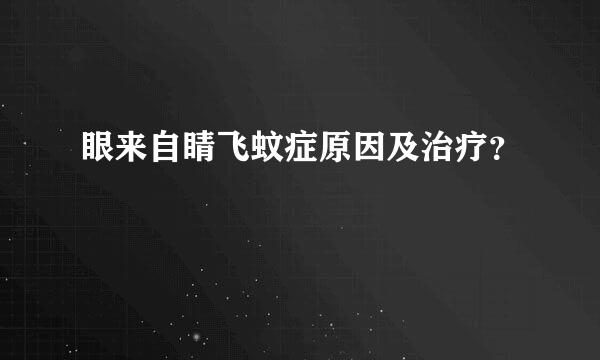 眼来自睛飞蚊症原因及治疗?